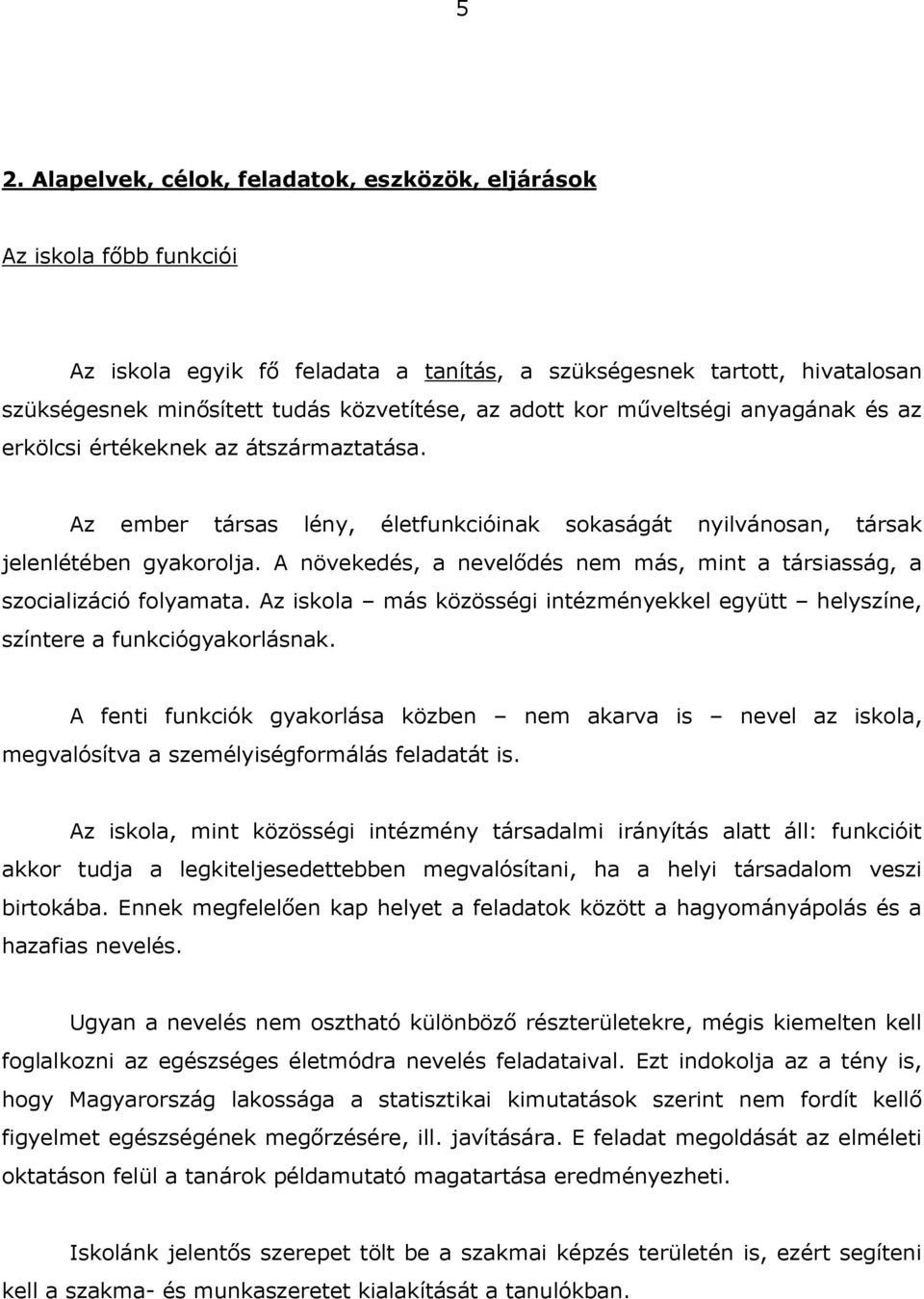 5

2. Alapelvek, célok, feladatok, eszközök, eljárások

Az iskola főbb funkciói

Az iskola egyik fő feladata a tanítás, a szükségesnek tartott, hivatalosan szükségesnek minősített tudás közvetítése, az adott kor műveltségi anyagának és az erkölcsi értékeknek az átszármaztatása.

Az ember társas lény, életfunkcióinak sokaságát nyilvánosan, társak jelenlétében gyakorolja. A növekedés, a nevelődés nem más, mint a társiasság, a szocializáció folyamata. Az iskola – más közösségi intézményekkel együtt – helyszíne, színtere a funkciógyakorlásnak.

A fenti funkciók gyakorlása közben – nem akarva is – nevel az iskola, megvalósítva a személyiségformálás feladatát is.

Az iskola, mint közösségi intézmény társadalmi irányítás alatt áll: funkcióit akkor tudja a legkiteljesedettebben megvalósítani, ha a helyi társadalom veszi birtokába. Ennek megfelelően kap helyet a feladatok között a hagyományápolás és a hazafias nevelés.

Ugyan a nevelés nem osztható különböző részterületekre, mégis kiemelten kell foglalkozni az egészséges életmódra nevelés feladataival. Ezt indokolja az a tény is, hogy Magyarország lakossága a statisztikai kimutatások szerint nem fordít kellő figyelmet egészségének megőrzésére, ill. javítására. E feladat megoldását az elméleti oktatáson felül a tanárok példamutató magatartása eredményezheti.

Iskolánk jelentős szerepet tölt be a szakmai képzés területén is, ezért segíteni kell a szakma- és munkaszeretet kialakítását a tanulókban.